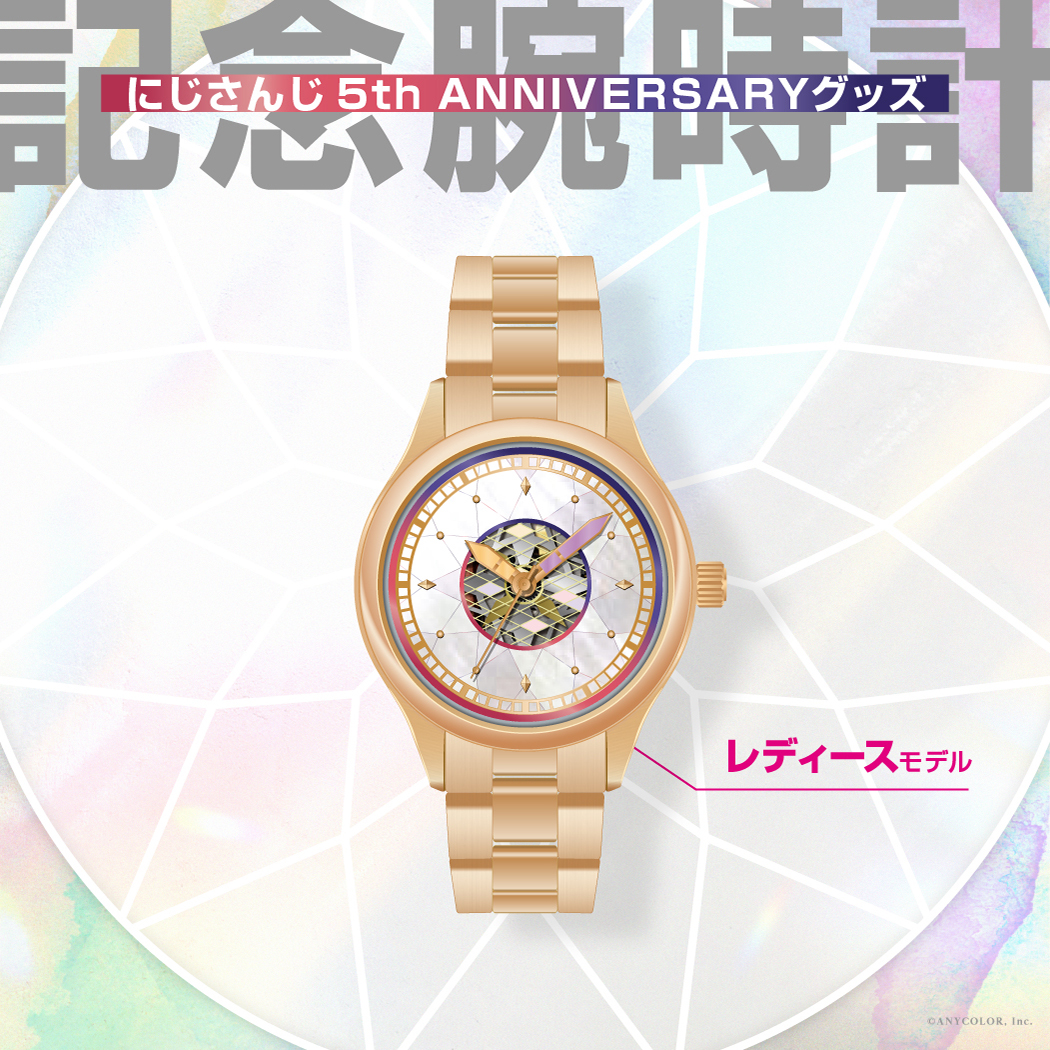 記念腕時計

にじさんじ 5th ANNIVERSARYグッズ

レディースモデル

©ANYCOLOR, Inc.